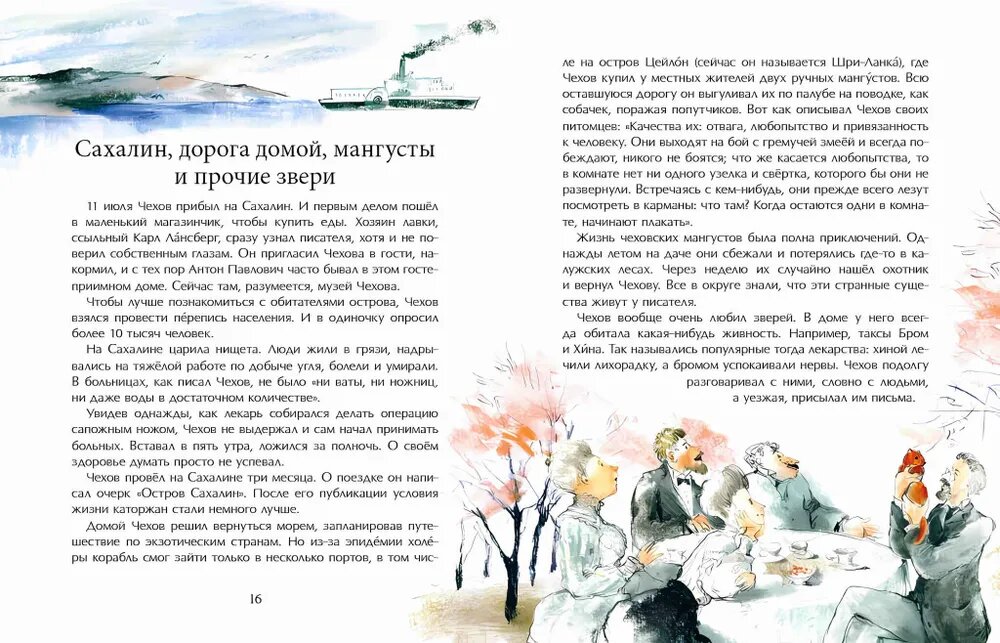 Сахалин, дорога домой, мангусты и прочие звери

11 июля Чехов прибыл на Сахалин. И первым делом пошёл в маленький магазинчик, чтобы купить еды. Хозяин лавки, ссыльный Карл Ла́нсберг, сразу узнал писателя, хотя и не поверил собственным глазам. Он пригласил Чехова в гости, накормил, и с тех пор Антон Павлович часто бывал в этом гостеприимном доме. Сейчас там, разумеется, музей Чехова.

Чтобы лучше познакомиться с обитателями острова, Чехов взялся провести пе́репись населения. И в одиночку опросил более 10 тысяч человек.

На Сахалине царила нищета. Люди жили в грязи, надрывались на тяжёлой работе по добыче угля, болели и умирали. В больницах, как писал Чехов, не было «ни ваты, ни ножниц, ни даже воды в достаточном количестве».

Увидев однажды, как лекарь собирался делать операцию сапожным ножом, Чехов не выдержал и сам начал принимать больных. Вставал в пять утра, ложился за полночь. О своём здоровье думать просто не успевал.

Чехов провёл на Сахалине три месяца. О поездке он написал очерк «Остров Сахалин». После его публикации условия жизни каторжан стали немного лучше.

Домой Чехов решил вернуться морем, запланировав путешествие по экзотическим странам. Но из-за эпиде́мии холе́ры корабль смог зайти только в несколько портов, в том числе на остров Цейло́н (сейчас он называется Шри-Ланка́), где Чехов купил у местных жителей двух ручных мангу́стов. Всю оставшуюся дорогу он выгуливал их по палубе на поводке, как собачек, поражая попутчиков. Вот как описывал Чехов своих питомцев: «Качества их: отвага, любопытство и привязанность к человеку. Они выходят на бой с гремучей змеёй и всегда побеждают, никого не боятся; что же касается любопытства, то в комнате нет ни одного узелка и свёртка, которого бы они не развернули. Встречаясь с кем-нибудь, они прежде всего лезут посмотреть в карманы: что там? Когда остаются одни в комнате, начинают плакать».

Жизнь чеховских мангустов была полна приключений. Однажды летом на даче они сбежали и потерялись где-то в калужских лесах. Через неделю их случайно нашёл охотник и вернул Чехову. Все в округе знали, что эти странные существа живут у писателя.

Чехов вообще очень любил зверей. В доме у него всегда обитала какая-нибудь живность. Например, таксы Бром и Хи́на. Так назывались популярные тогда лекарства: хиной лечили лихорадку, а бромом успокаивали нервы. Чехов подолгу разговаривал с ними, словно с людьми, а уезжая, присылал им письма.

16